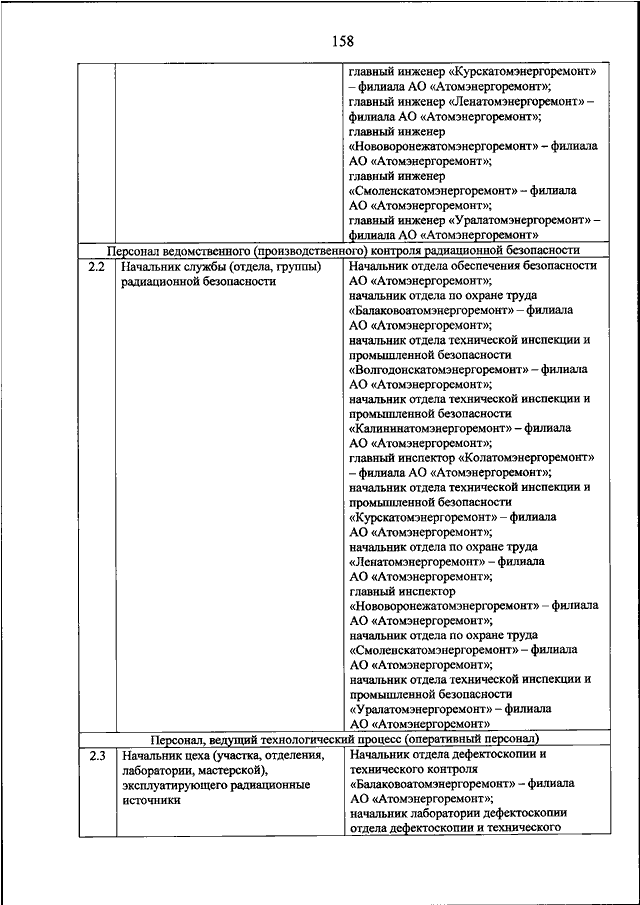 158

| | | |
|---|---|---|
| | | главный инженер «Курскатомэнергоремонт» – филиала АО «Атомэнергоремонт»; главный инженер «Ленатомэнергоремонт» – филиала АО «Атомэнергоремонт»; главный инженер «Нововоронежатомэнергоремонт» – филиала АО «Атомэнергоремонт»; главный инженер «Смоленскатомэнергоремонт» – филиала АО «Атомэнергоремонт»; главный инженер «Уралатомэнергоремонт» – филиала АО «Атомэнергоремонт» |
| Персонал ведомственного (производственного) контроля радиационной безопасности | | |
| 2.2 | Начальник службы (отдела, группы) радиационной безопасности | Начальник отдела обеспечения безопасности АО «Атомэнергоремонт»; начальник отдела по охране труда «Балаковоатомэнергоремонт» – филиала АО «Атомэнергоремонт»; начальник отдела технической инспекции и промышленной безопасности «Волгодонскатомэнергоремонт» – филиала АО «Атомэнергоремонт»; начальник отдела технической инспекции и промышленной безопасности «Калининатомэнергоремонт» – филиала АО «Атомэнергоремонт»; главный инспектор «Колатомэнергоремонт» – филиала АО «Атомэнергоремонт»; начальник отдела технической инспекции и промышленной безопасности «Курскатомэнергоремонт» – филиала АО «Атомэнергоремонт»; начальник отдела по охране труда «Ленатомэнергоремонт» – филиала АО «Атомэнергоремонт»; главный инспектор «Нововоронежатомэнергоремонт» – филиала АО «Атомэнергоремонт»; начальник отдела по охране труда «Смоленскатомэнергоремонт» – филиала АО «Атомэнергоремонт»; начальник отдела технической инспекции и промышленной безопасности «Уралатомэнергоремонт» – филиала АО «Атомэнергоремонт» |
| Персонал, ведущий технологический процесс (оперативный персонал) | | |
| 2.3 | Начальник цеха (участка, отделения, лаборатории, мастерской), эксплуатирующего радиационные источники | Начальник отдела дефектоскопии и технического контроля «Балаковоатомэнергоремонт» – филиала АО «Атомэнергоремонт»; начальник лаборатории дефектоскопии отдела дефектоскопии и технического |